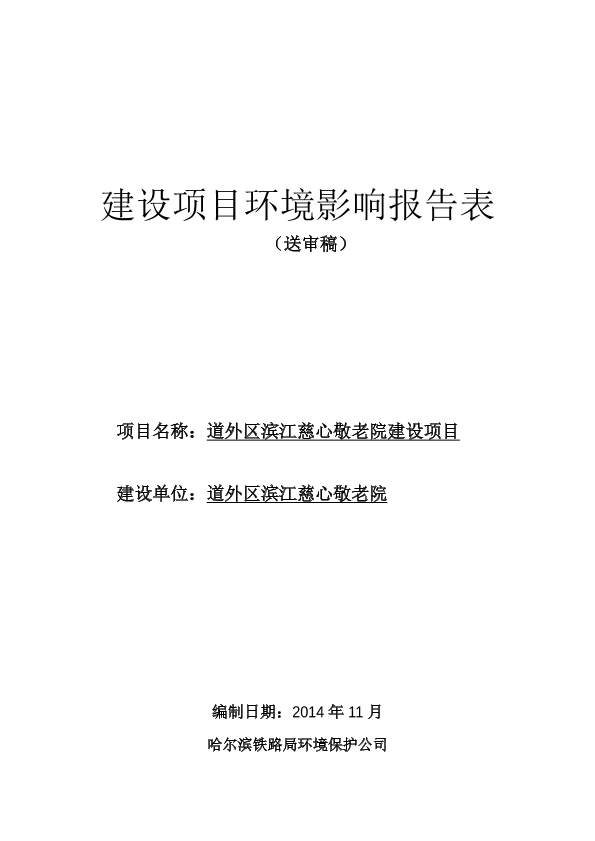 建设项目环境影响报告表

（送审稿）

项目名称：道外区滨江慈心敬老院建设项目

建设单位：道外区滨江慈心敬老院

编制日期：2014 年 11 月

哈尔滨铁路局环境保护公司